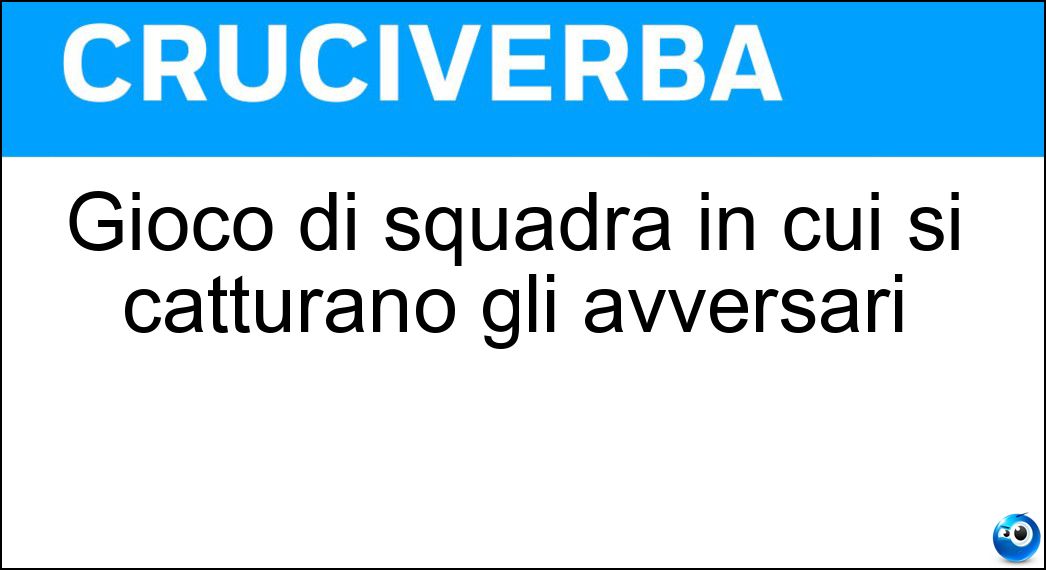 CRUCIVERBA

Gioco di squadra in cui si catturano gli avversari